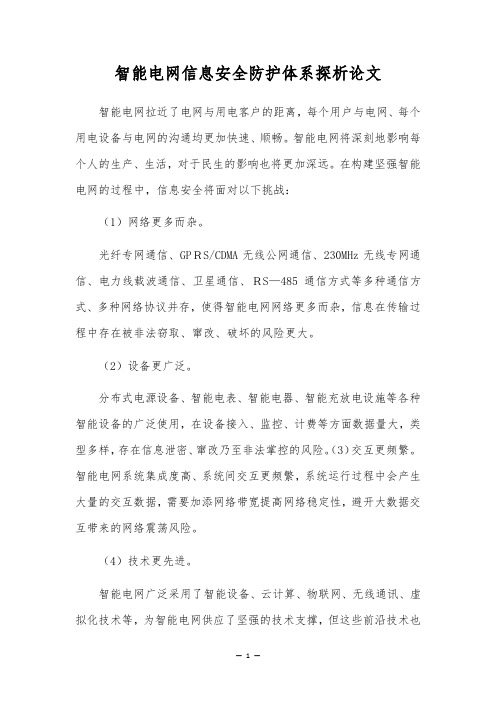 智能电网信息安全防护体系探析论文

智能电网拉近了电网与用电客户的距离，每个用户与电网、每个用电设备与电网的沟通均更加快速、顺畅。智能电网将深刻地影响每个人的生产、生活，对于民生的影响也将更加深远。在构建坚强智能电网的过程中，信息安全将面对以下挑战：

（1）网络更多而杂。

光纤专网通信、GPRS/CDMA 无线公网通信、230MHz 无线专网通信、电力线载波通信、卫星通信、RS—485 通信方式等多种通信方式、多种网络协议并存，使得智能电网网络更多而杂，信息在传输过程中存在被非法窃取、窜改、破坏的风险更大。

（2）设备更广泛。

分布式电源设备、智能电表、智能电器、智能充放电设施等各种智能设备的广泛使用，在设备接入、监控、计费等方面数据量大，类型多样，存在信息泄密、窜改乃至非法掌控的风险。(3)交互更频繁。智能电网系统集成度高、系统间交互更频繁，系统运行过程中会产生大量的交互数据，需要加添网络带宽提高网络稳定性，避开大数据交互带来的网络震荡风险。

（4）技术更先进。

智能电网广泛采用了智能设备、云计算、物联网、无线通讯、虚拟化技术等，为智能电网供应了坚强的技术支撑，但这些前沿技术也

— 1 —